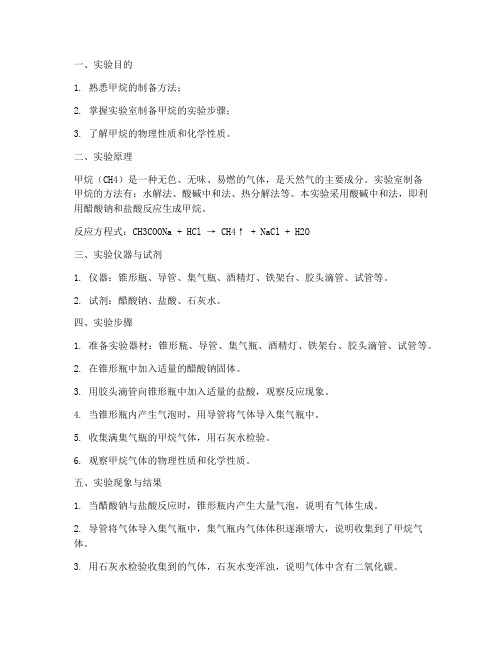 一、实验目的

1. 熟悉甲烷的制备方法；

2. 掌握实验室制备甲烷的实验步骤；

3. 了解甲烷的物理性质和化学性质。

二、实验原理

甲烷（CH4）是一种无色、无味、易燃的气体，是天然气的主要成分。实验室制备甲烷的方法有：水解法、酸碱中和法、热分解法等。本实验采用酸碱中和法，即利用醋酸钠和盐酸反应生成甲烷。

反应方程式：CH3COONa + HCl → CH4↑ + NaCl + H2O

三、实验仪器与试剂

1. 仪器：锥形瓶、导管、集气瓶、酒精灯、铁架台、胶头滴管、试管等。

2. 试剂：醋酸钠、盐酸、石灰水。

四、实验步骤

1. 准备实验器材：锥形瓶、导管、集气瓶、酒精灯、铁架台、胶头滴管、试管等。

2. 在锥形瓶中加入适量的醋酸钠固体。

3. 用胶头滴管向锥形瓶中加入适量的盐酸，观察反应现象。

4. 当锥形瓶内产生气泡时，用导管将气体导入集气瓶中。

5. 收集满集气瓶的甲烷气体，用石灰水检验。

6. 观察甲烷气体的物理性质和化学性质。

五、实验现象与结果

1. 当醋酸钠与盐酸反应时，锥形瓶内产生大量气泡，说明有气体生成。

2. 导管将气体导入集气瓶中，集气瓶内气体体积逐渐增大，说明收集到了甲烷气体。

3. 用石灰水检验收集到的气体，石灰水变浑浊，说明气体中含有二氧化碳。